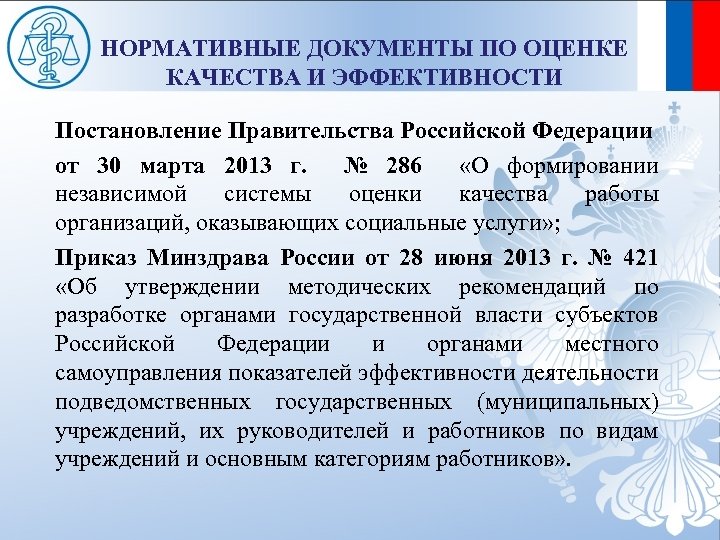 НОРМАТИВНЫЕ ДОКУМЕНТЫ ПО ОЦЕНКЕ КАЧЕСТВА И ЭФФЕКТИВНОСТИ

Постановление Правительства Российской Федерации от 30 марта 2013 г. № 286 «О формировании независимой системы оценки качества работы организаций, оказывающих социальные услуги»;

Приказ Минздрава России от 28 июня 2013 г. № 421 «Об утверждении методических рекомендаций по разработке органами государственной власти субъектов Российской Федерации и органами местного самоуправления показателей эффективности деятельности подведомственных государственных (муниципальных) учреждений, их руководителей и работников по видам учреждений и основным категориям работников».